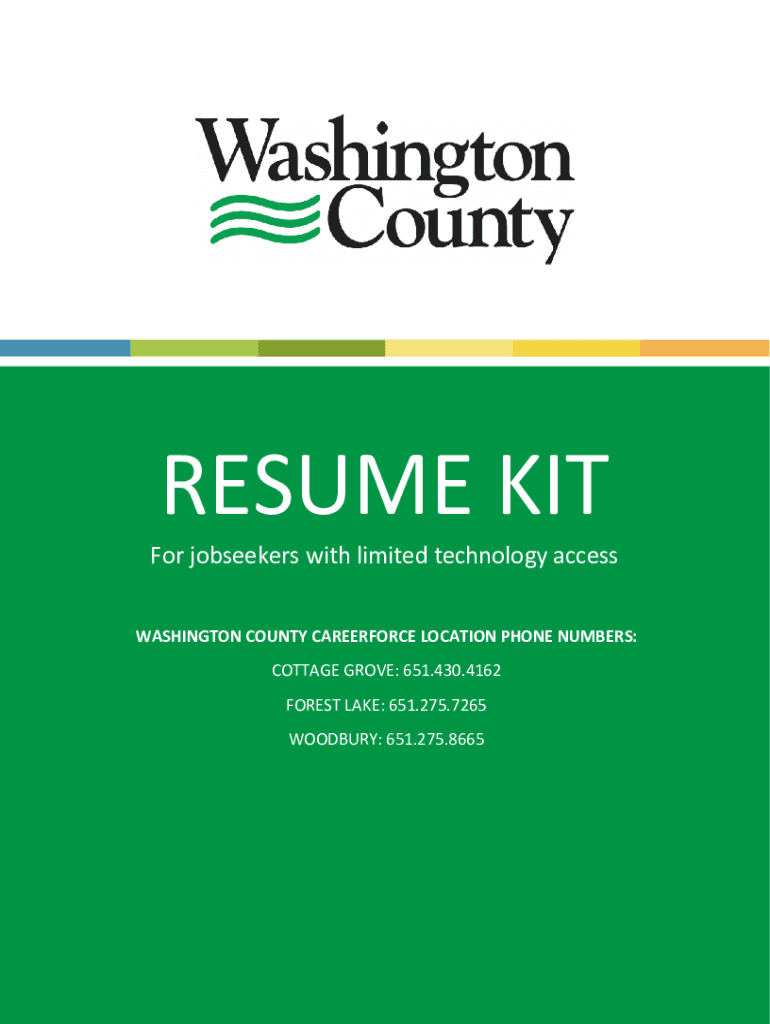 Washington County

RESUME KIT

For jobseekers with limited technology access

WASHINGTON COUNTY CAREERFORCE LOCATION PHONE NUMBERS:

COTTAGE GROVE: 651.430.4162

FOREST LAKE: 651.275.7265

WOODBURY: 651.275.8665